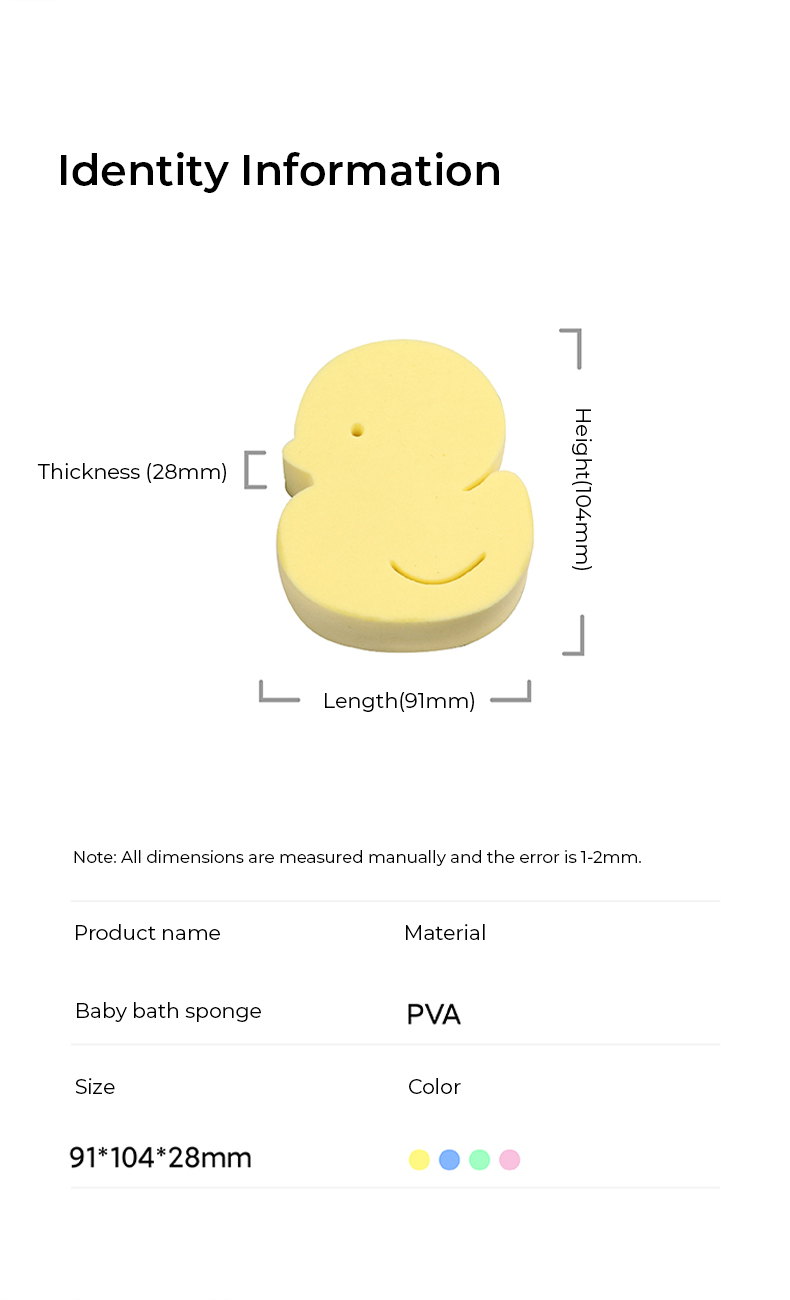 Identity Information

Thickness (28mm)

Height(104mm)

Length(91mm)

Note: All dimensions are measured manually and the error is 1-2mm.

| Product name | Material |
|---|---|
| Baby bath sponge | PVA |
| Size | Color |
| 91*104*28mm | |